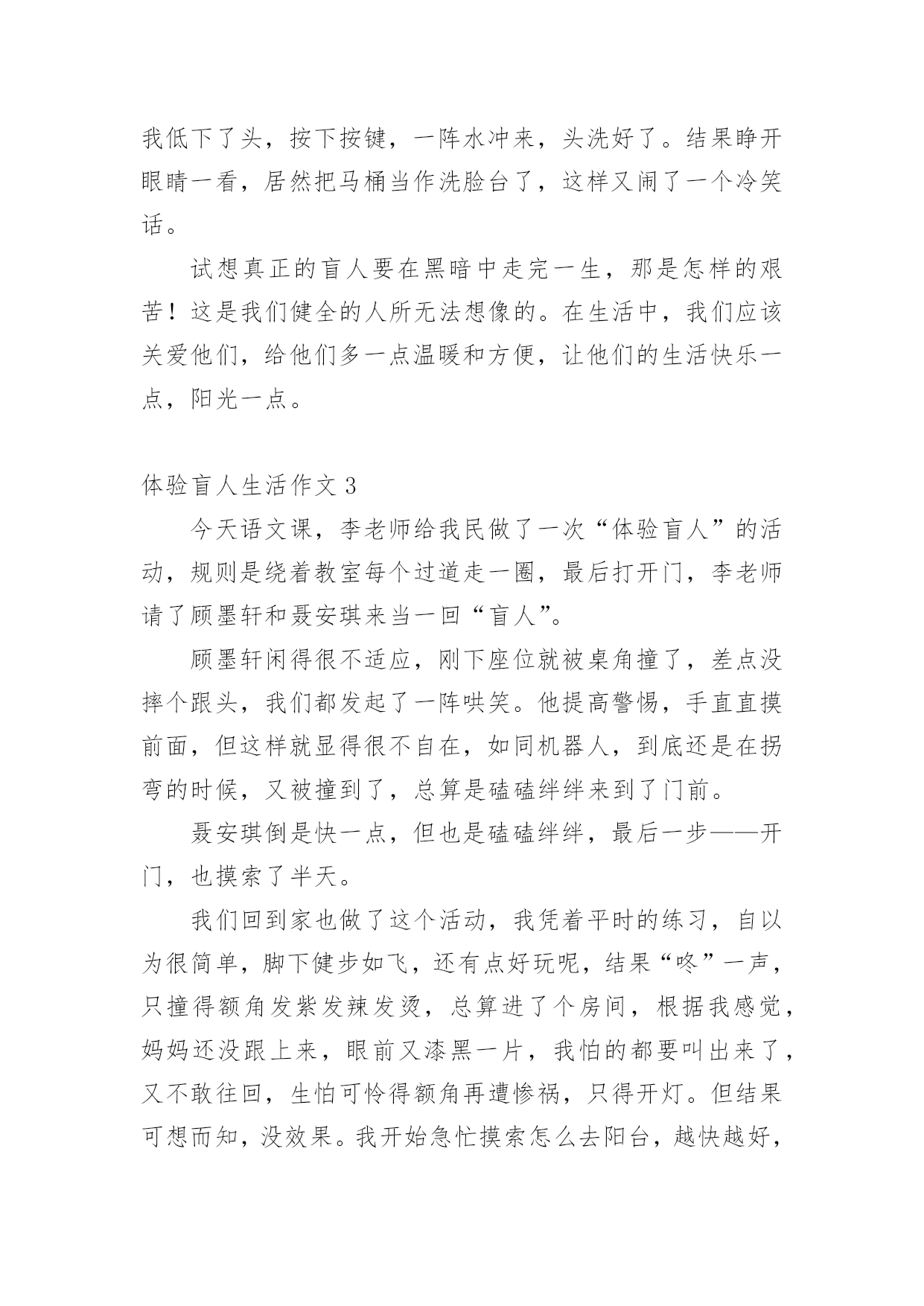 我低下了头，按下按键，一阵水冲来，头洗好了。结果睁开眼睛一看，居然把马桶当作洗脸台了，这样又闹了一个冷笑话。

试想真正的盲人要在黑暗中走完一生，那是怎样的艰苦！这是我们健全的人所无法想像的。在生活中，我们应该关爱他们，给他们多一点温暖和方便，让他们的生活快乐一点，阳光一点。

体验盲人生活作文 3

今天语文课，李老师给我民做了一次“体验盲人”的活动，规则是绕着教室每个过道走一圈，最后打开门，李老师请了顾墨轩和聂安琪来当一回“盲人”。

顾墨轩闲得很不适应，刚下座位就被桌角撞了，差点没摔个跟头，我们都发起了一阵哄笑。他提高警惕，手直直摸前面，但这样就显得很不自在，如同机器人，到底还是在拐弯的时候，又被撞到了，总算是磕磕绊绊来到了门前。

聂安琪倒是快一点，但也是磕磕绊绊，最后一步——开门，也摸索了半天。

我们回到家也做了这个活动，我凭着平时的练习，自以为很简单，脚下健步如飞，还有点好玩呢，结果“咚”一声，只撞得额角发紫发辣发烫，总算进了个房间，根据我感觉，妈妈还没跟上来，眼前又漆黑一片，我怕的都要叫出来了，又不敢往回，生怕可怜得额角再遭惨祸，只得开灯。但结果可想而知，没效果。我开始急忙摸索怎么去阳台，越快越好，